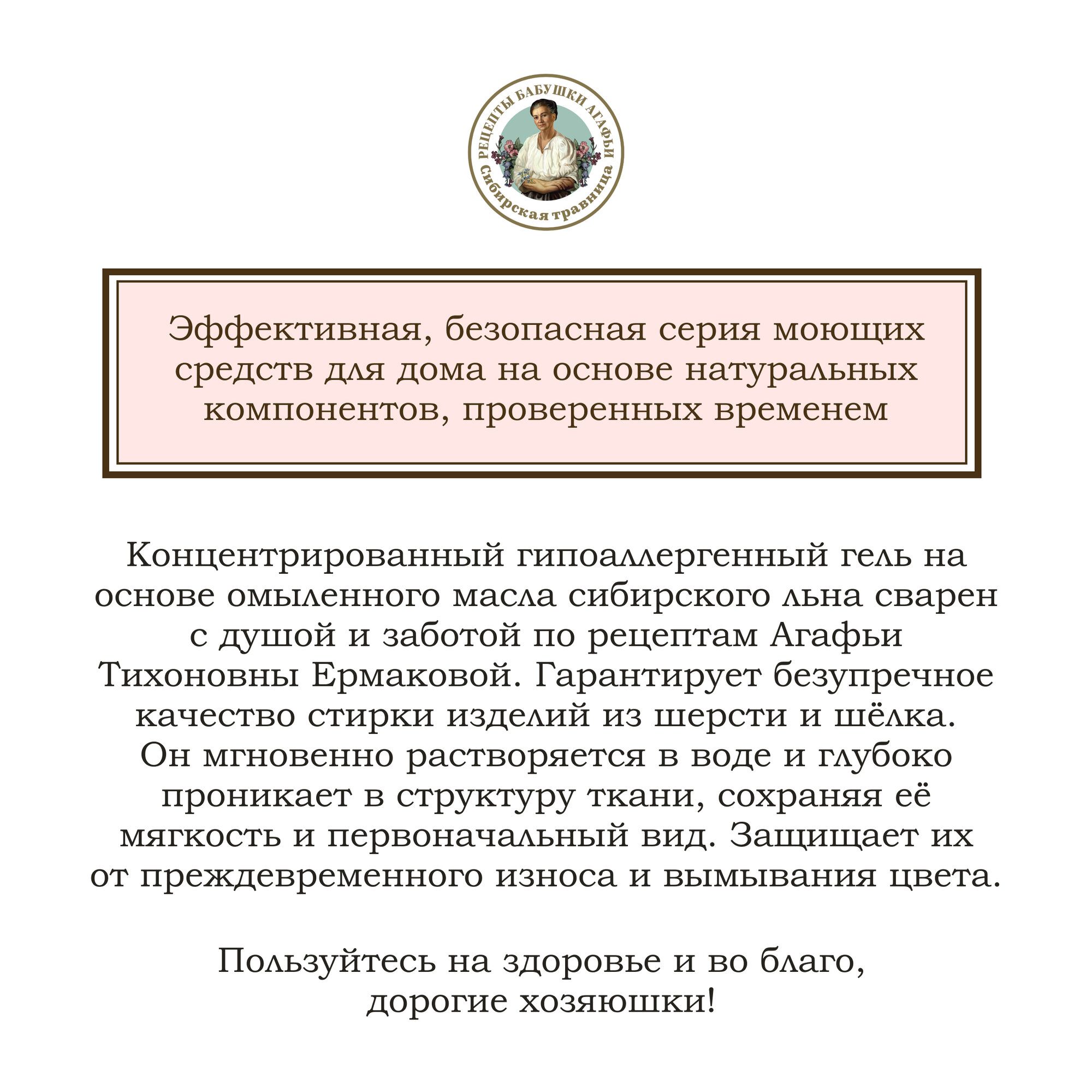 РЕЦЕПТЫ БАБУШКИ АГАФЬИ
Сибирская травница

Эффективная, безопасная серия моющих средств для дома на основе натуральных компонентов, проверенных временем

Концентрированный гипоаллергенный гель на основе омыленного масла сибирского льна сварен с душой и заботой по рецептам Агафьи Тихоновны Ермаковой. Гарантирует безупречное качество стирки изделий из шерсти и шёлка. Он мгновенно растворяется в воде и глубоко проникает в структуру ткани, сохраняя её мягкость и первоначальный вид. Защищает их от преждевременного износа и вымывания цвета.

Пользуйтесь на здоровье и во благо, дорогие хозяюшки!